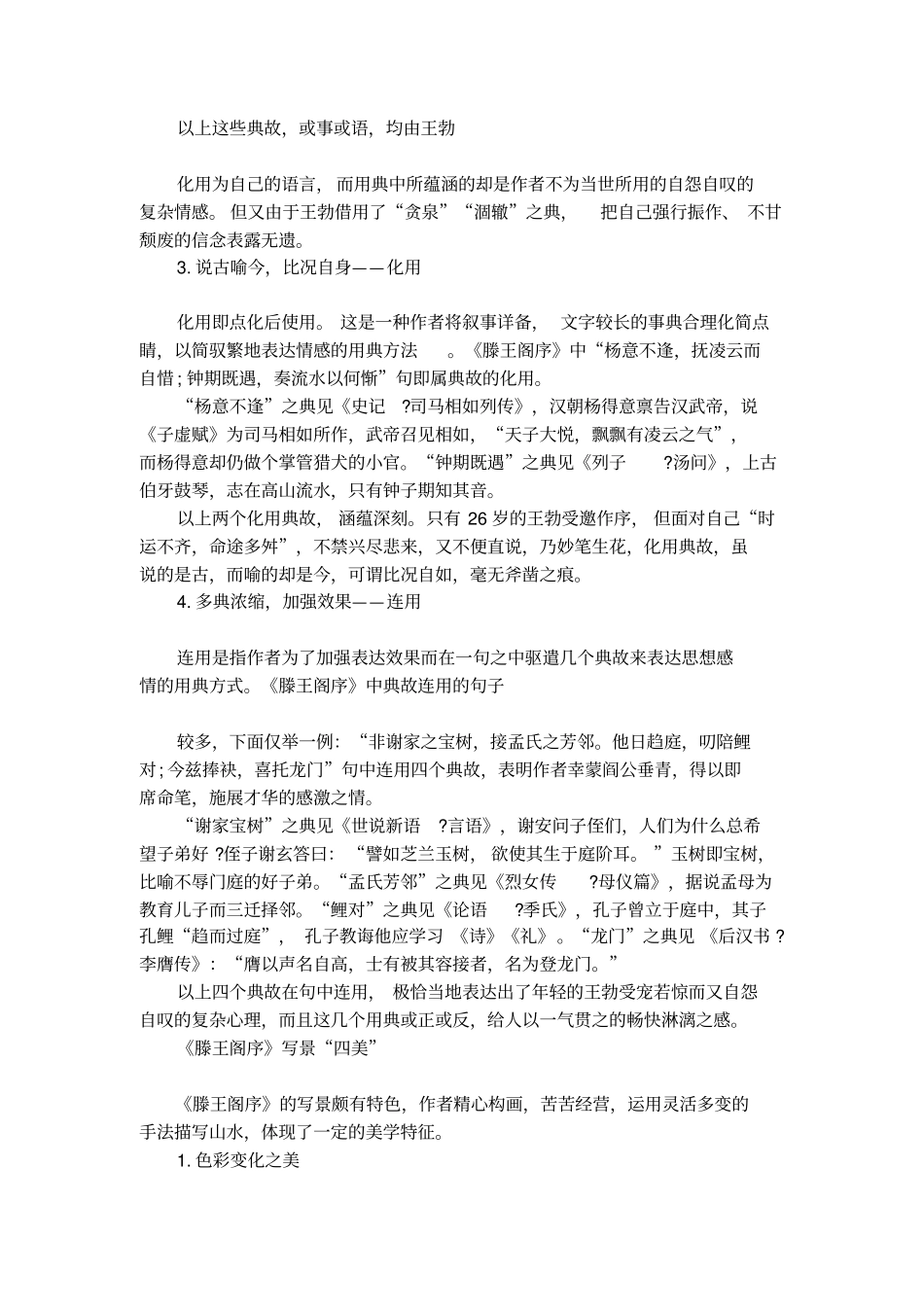 以上这些典故，或事或语，均由王勃

化用为自己的语言，而用典中所蕴涵的却是作者不为当世所用的自怨自叹的复杂情感。但又由于王勃借用了“贪泉”“涸辙”之典，把自己强行振作、不甘颓废的信念表露无遗。

3. 说古喻今，比况自身——化用

化用即点化后使用。这是一种作者将叙事详备，文字较长的事典合理化简点睛，以简驭繁地表达情感的用典方法。《滕王阁序》中“杨意不逢，抚凌云而自惜；钟期既遇，奏流水以何惭”句即属典故的化用。

“杨意不逢”之典见《史记 ?司马相如列传》，汉朝杨得意禀告汉武帝，说《子虚赋》为司马相如所作，武帝召见相如，“天子大悦，飘飘有凌云之气”，而杨得意却仍做个掌管猎犬的小官。“钟期既遇”之典见《列子 ?汤问》，上古伯牙鼓琴，志在高山流水，只有钟子期知其音。

以上两个化用典故，涵蕴深刻。只有 26 岁的王勃受邀作序，但面对自己“时运不齐，命途多舛”，不禁兴尽悲来，又不便直说，乃妙笔生花，化用典故，虽说的是古，而喻的却是今，可谓比况自如，毫无斧凿之痕。

4. 多典浓缩，加强效果——连用

连用是指作者为了加强表达效果而在一句之中驱遣几个典故来表达思想感情的用典方式。《滕王阁序》中典故连用的句子

较多，下面仅举一例：“非谢家之宝树，接孟氏之芳邻。他日趋庭，叨陪鲤对；今兹捧袂，喜托龙门”句中连用四个典故，表明作者幸蒙阎公垂青，得以即席命笔，施展才华的感激之情。

“谢家宝树”之典见《世说新语 ?言语》，谢安问子侄们，人们为什么总希望子弟好 ?侄子谢玄答曰：“譬如芝兰玉树，欲使其生于庭阶耳。”玉树即宝树，比喻不辱门庭的好子弟。“孟氏芳邻”之典见《烈女传 ?母仪篇》，据说孟母为教育儿子而三迁择邻。“鲤对”之典见《论语 ?季氏》，孔子曾立于庭中，其子孔鲤“趋而过庭”，孔子教诲他应学习《诗》《礼》。“龙门”之典见《后汉书 ?李膺传》：“膺以声名自高，士有被其容接者，名为登龙门。”

以上四个典故在句中连用，极恰当地表达出了年轻的王勃受宠若惊而又自怨自叹的复杂心理，而且这几个用典或正或反，给人以一气贯之的畅快淋漓之感。

《滕王阁序》写景“四美”

《滕王阁序》的写景颇有特色，作者精心构画，苦苦经营，运用灵活多变的手法描写山水，体现了一定的美学特征。

1. 色彩变化之美